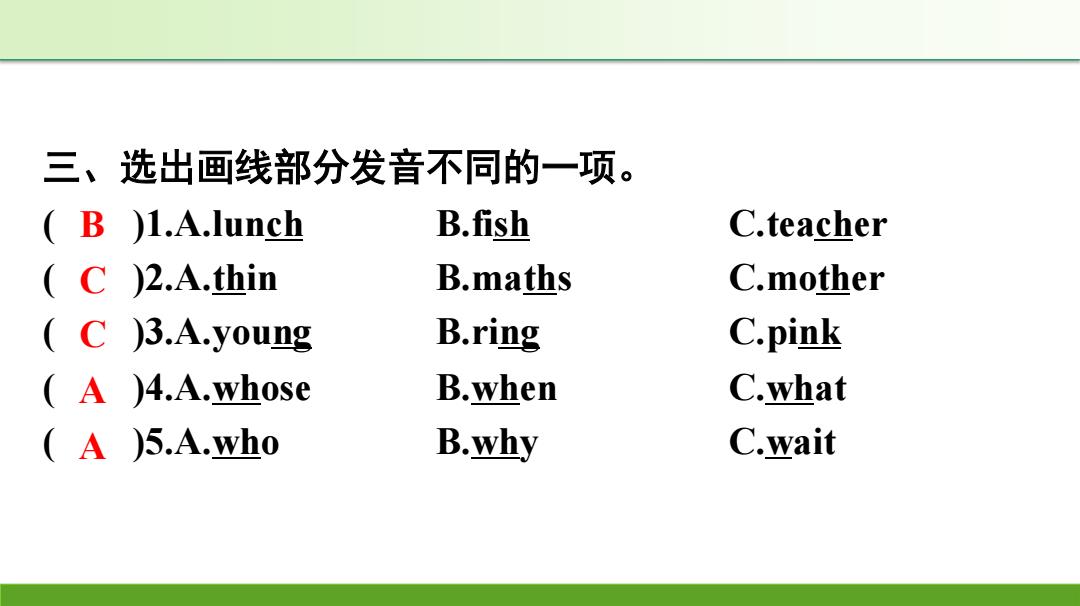 三、选出画线部分发音不同的一项。

( B )1.A.lunch B.fish C.teacher

( C )2.A.thin B.maths C.mother

( C )3.A.young B.ring C.pink

( A )4.A.whose B.when C.what

( A )5.A.who B.why C.wait